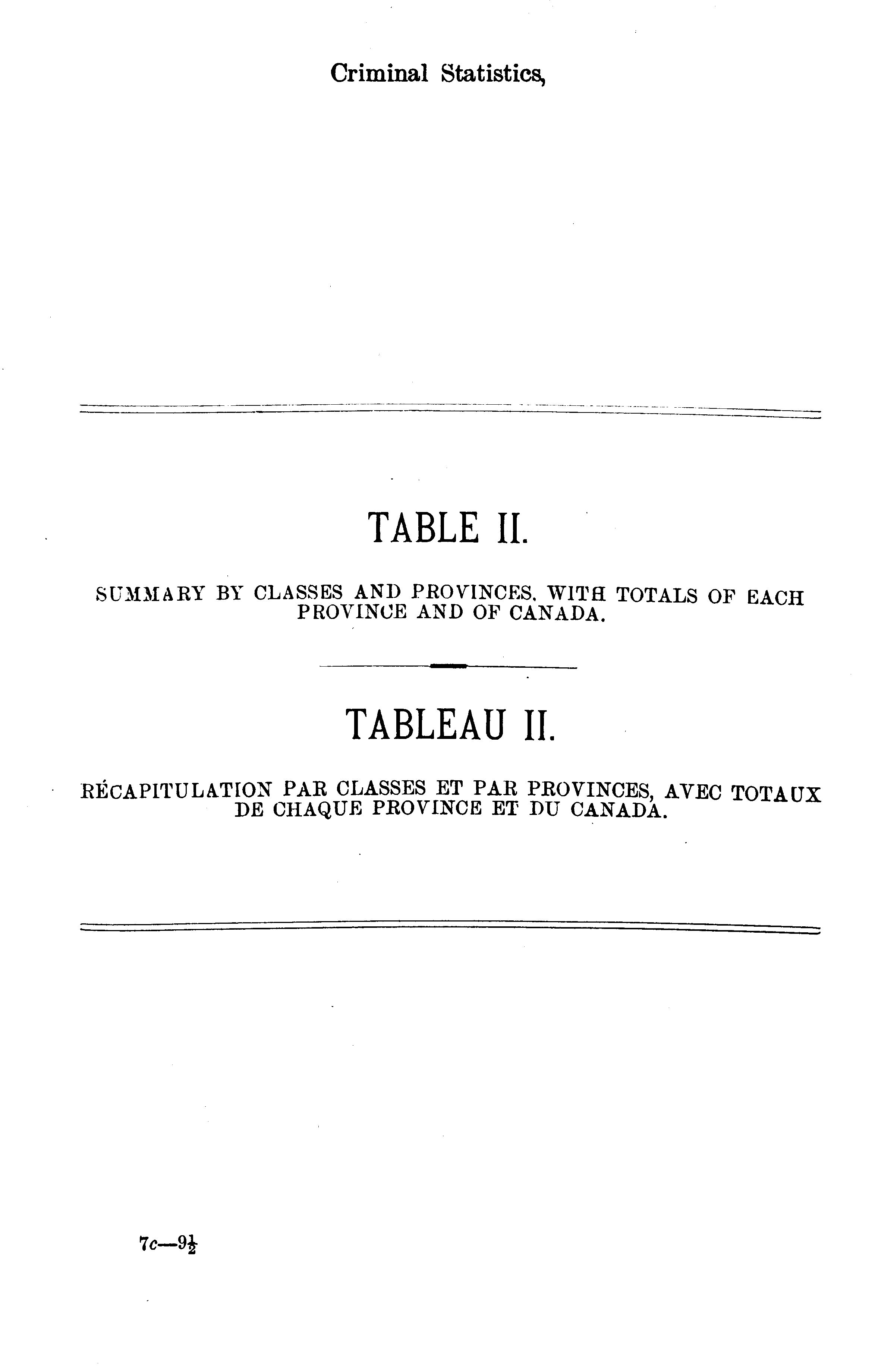 Criminal Statistics,

TABLE II.

SUMMARY BY CLASSES AND PROVINCES, WITH TOTALS OF EACH PROVINCE AND OF CANADA.

TABLEAU II.

RÉCAPITULATION PAR CLASSES ET PAR PROVINCES, AVEC TOTAUX DE CHAQUE PROVINCE ET DU CANADA.

7c—9$\frac{1}{2}$